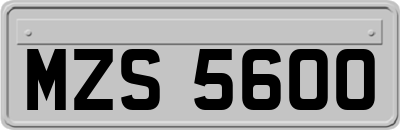 MZS 5600